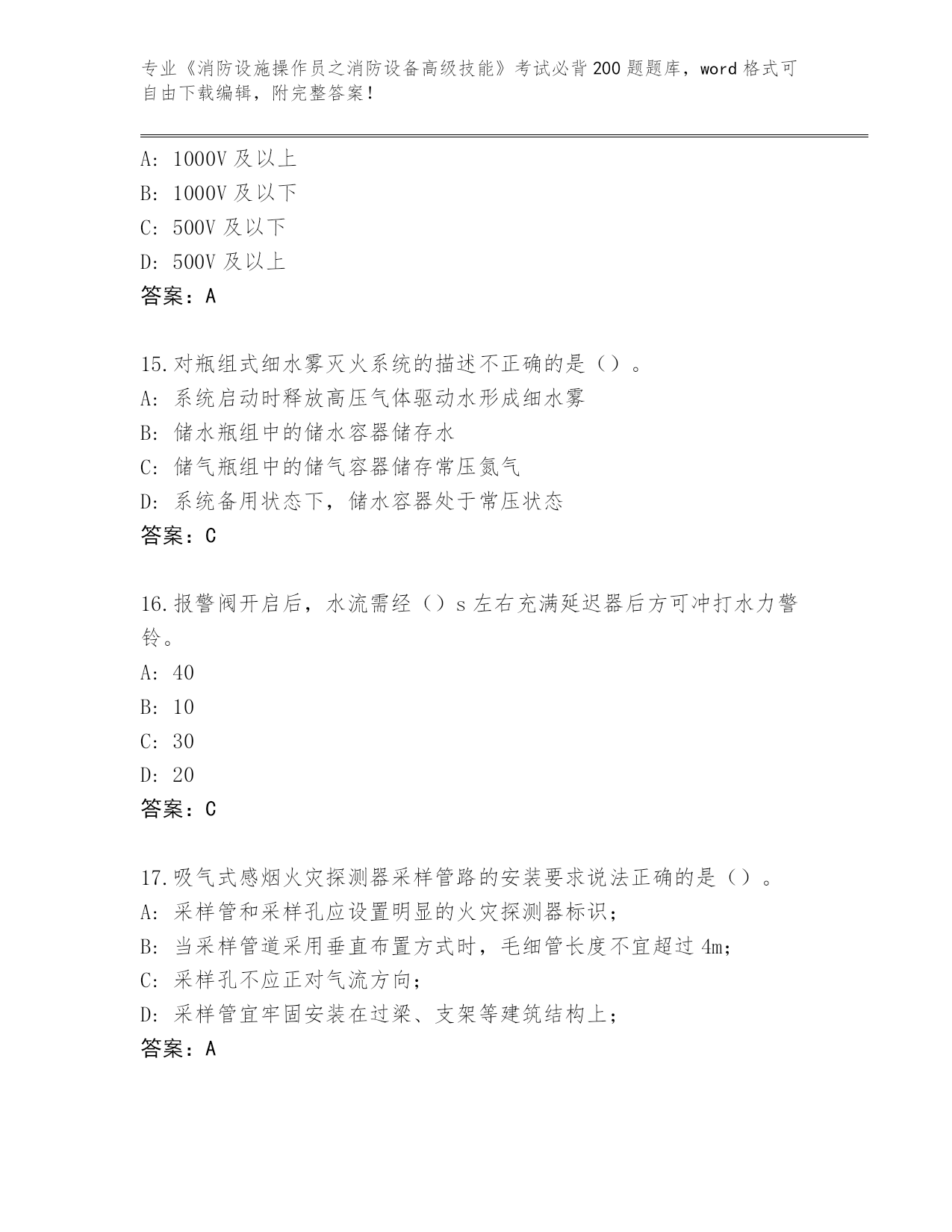 专业《消防设施操作员之消防设备高级技能》考试必背200题题库，word格式可自由下载编辑，附完整答案！

A: 1000V及以上
B: 1000V及以下
C: 500V及以下
D: 500V及以上
答案：A

15.对瓶组式细水雾灭火系统的描述不正确的是（）。
A: 系统启动时释放高压气体驱动水形成细水雾
B: 储水瓶组中的储水容器储存水
C: 储气瓶组中的储气容器储存常压氮气
D: 系统备用状态下，储水容器处于常压状态
答案：C

16.报警阀开启后，水流需经（）s左右充满延迟器后方可冲打水力警铃。
A: 40
B: 10
C: 30
D: 20
答案：C

17.吸气式感烟火灾探测器采样管路的安装要求说法正确的是（）。
A: 采样管和采样孔应设置明显的火灾探测器标识；
B: 当采样管道采用垂直布置方式时，毛细管长度不宜超过4m；
C: 采样孔不应正对气流方向；
D: 采样管宜牢固安装在过梁、支架等建筑结构上；
答案：A